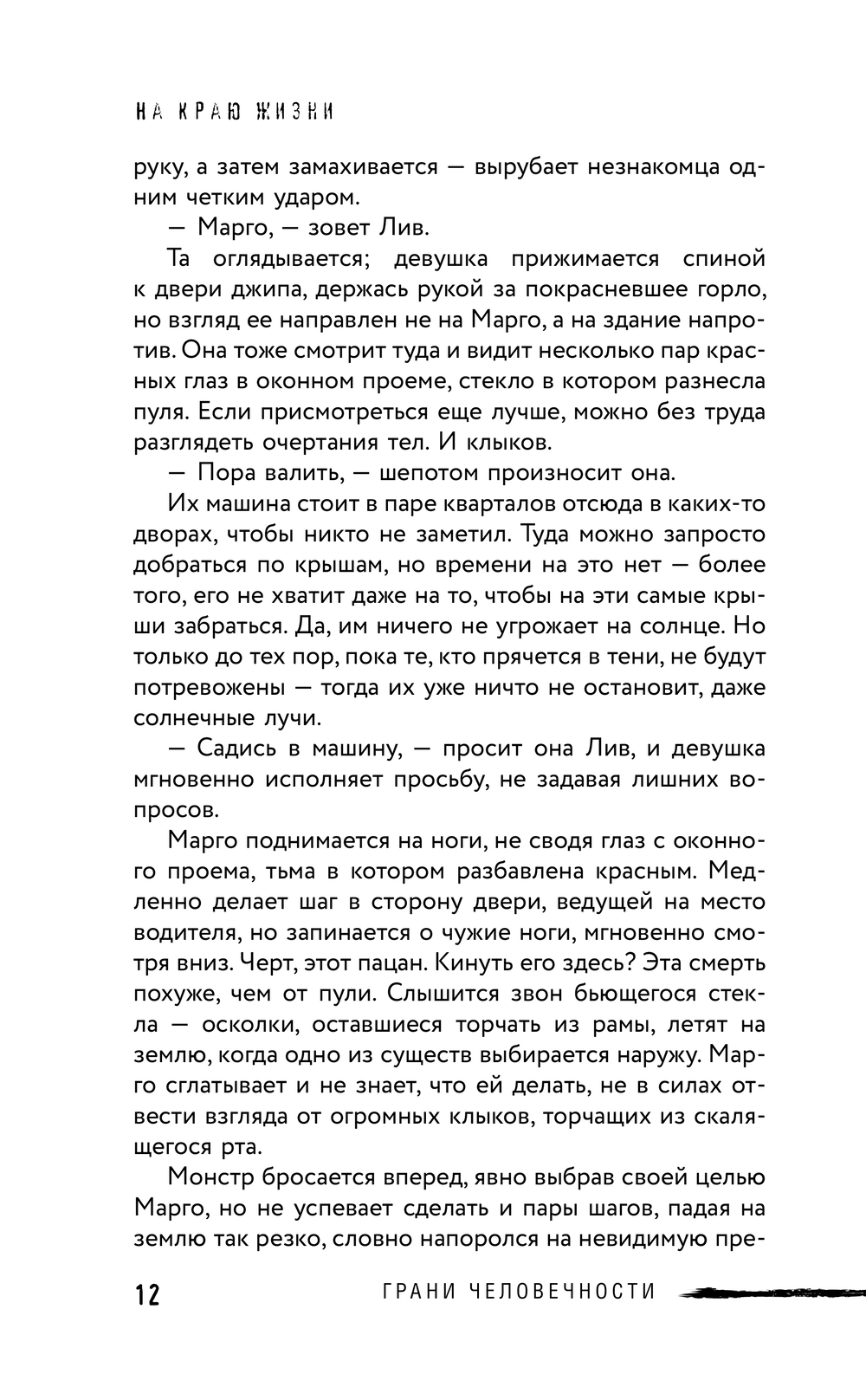 НА КРАЮ ЖИЗНИ

руку, а затем замахивается — вырубает незнакомца одним четким ударом.

— Марго, — зовет Лив.

Та оглядывается; девушка прижимается спиной к двери джипа, держась рукой за покрасневшее горло, но взгляд ее направлен не на Марго, а на здание напротив. Она тоже смотрит туда и видит несколько пар красных глаз в оконном проеме, стекло в котором разнесла пуля. Если присмотреться еще лучше, можно без труда разглядеть очертания тел. И клыков.

— Пора валить, — шепотом произносит она.

Их машина стоит в паре кварталов отсюда в каких-то дворах, чтобы никто не заметил. Туда можно запросто добраться по крышам, но времени на это нет — более того, его не хватит даже на то, чтобы на эти самые крыши забраться. Да, им ничего не угрожает на солнце. Но только до тех пор, пока те, кто прячется в тени, не будут потревожены — тогда их уже ничто не остановит, даже солнечные лучи.

— Садись в машину, — просит она Лив, и девушка мгновенно исполняет просьбу, не задавая лишних вопросов.

Марго поднимается на ноги, не сводя глаз с оконного проема, тьма в котором разбавлена красным. Медленно делает шаг в сторону двери, ведущей на место водителя, но запинается о чужие ноги, мгновенно смотря вниз. Черт, этот пацан. Кинуть его здесь? Эта смерть похуже, чем от пули. Слышится звон бьющегося стекла — осколки, оставшиеся торчать из рамы, летят на землю, когда одно из существ выбирается наружу. Марго сглатывает и не знает, что ей делать, не в силах отвести взгляда от огромных клыков, торчащих из скалящегося рта.

Монстр бросается вперед, явно выбрав своей целью Марго, но не успевает сделать и пары шагов, падая на землю так резко, словно напоролся на невидимую пре-

12 ГРАНИ ЧЕЛОВЕЧНОСТИ